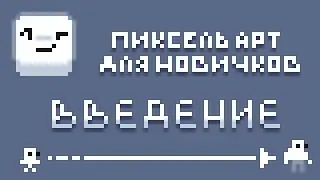 ПИКСЕЛЬ АРТ
ДЛЯ НОВИЧКОВ

ВВЕДЕНИЕ